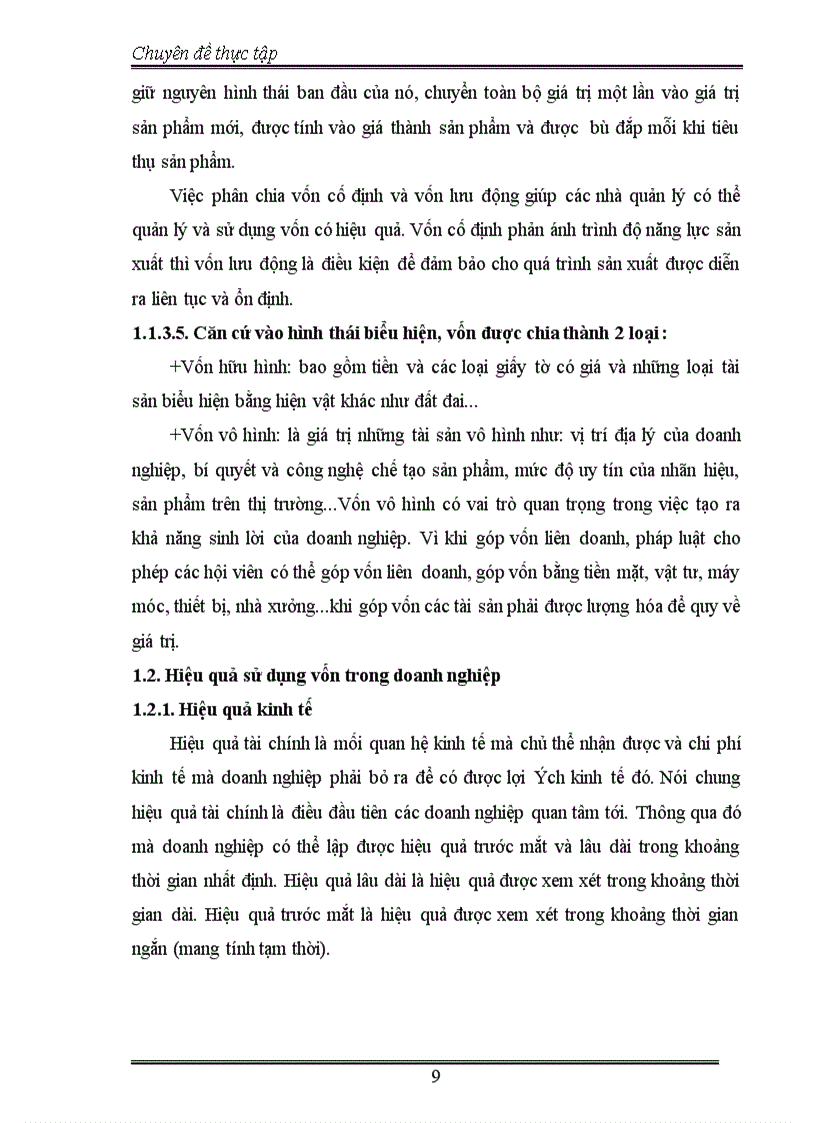 Chuyên đề thực tập

giữ nguyên hình thái ban đầu của nó, chuyển toàn bộ giá trị một lần vào giá trị sản phẩm mới, được tính vào giá thành sản phẩm và được bù đắp mỗi khi tiêu thụ sản phẩm.

Việc phân chia vốn cố định và vốn lưu động giúp các nhà quản lý có thể quản lý và sử dụng vốn có hiệu quả. Vốn cố định phản ánh trình độ năng lực sản xuất thì vốn lưu động là điều kiện để đảm bảo cho quá trình sản xuất được diễn ra liên tục và ổn định.

1.1.3.5. Căn cứ vào hình thái biểu hiện, vốn được chia thành 2 loại:

+Vốn hữu hình: bao gồm tiền và các loại giấy tờ có giá và những loại tài sản biểu hiện bằng hiện vật khác như đất đai...

+Vốn vô hình: là giá trị những tài sản vô hình như: vị trí địa lý của doanh nghiệp, bí quyết và công nghệ chế tạo sản phẩm, mức độ uy tín của nhãn hiệu, sản phẩm trên thị trường...Vốn vô hình có vai trò quan trọng trong việc tạo ra khả năng sinh lời của doanh nghiệp. Vì khi góp vốn liên doanh, pháp luật cho phép các hội viên có thể góp vốn liên doanh, góp vốn bằng tiền mặt, vật tư, máy móc, thiết bị, nhà xưởng...khi góp vốn các tài sản phải được lượng hóa để quy về giá trị.

1.2. Hiệu quả sử dụng vốn trong doanh nghiệp

1.2.1. Hiệu quả kinh tế

Hiệu quả tài chính là mối quan hệ kinh tế mà chủ thể nhận được và chi phí kinh tế mà doanh nghiệp phải bỏ ra để có được lợi Ých kinh tế đó. Nói chung hiệu quả tài chính là điều đầu tiên các doanh nghiệp quan tâm tới. Thông qua đó mà doanh nghiệp có thể lập được hiệu quả trước mắt và lâu dài trong khoảng thời gian nhất định. Hiệu quả lâu dài là hiệu quả được xem xét trong khoảng thời gian dài. Hiệu quả trước mắt là hiệu quả được xem xét trong khoảng thời gian ngắn (mang tính tạm thời).

9